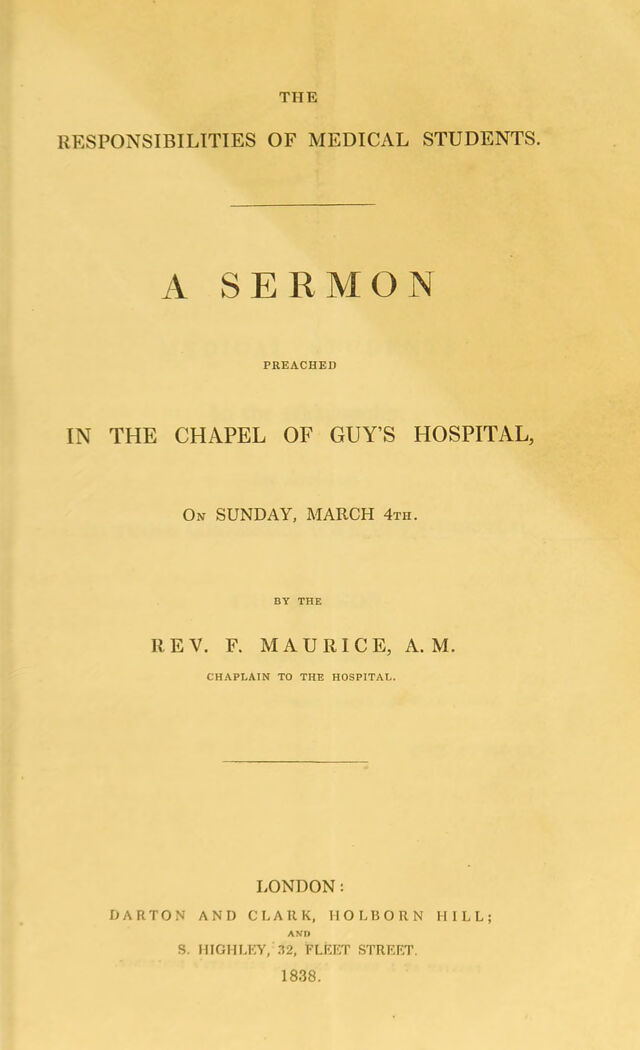 THE

RESPONSIBILITIES OF MEDICAL STUDENTS.

A SERMON

PREACHED

IN THE CHAPEL OF GUY'S HOSPITAL,

On SUNDAY, MARCH 4th.

BY THE

REV. F. MAURICE, A. M.

CHAPLAIN TO THE HOSPITAL.

LONDON:

DARTON AND CLARK, HOLBORN HILL;

AND

S. HIGHLEY, 32, FLEET STREET.

1838.